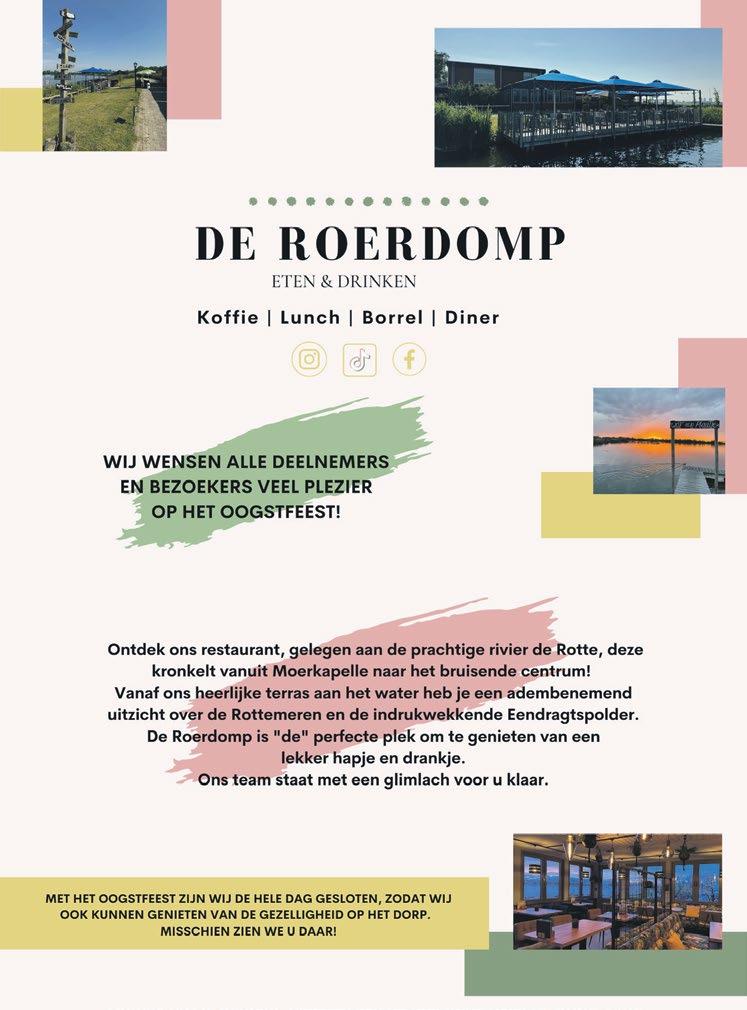 DE ROERDOMP
ETEN & DRINKEN

Koffie | Lunch | Borrel | Diner

WIJ WENSEN ALLE DEELNEMERS EN BEZOEKERS VEEL PLEZIER OP HET OOGSTFEEST!

Ontdek ons restaurant, gelegen aan de prachtige rivier de Rotte, deze kronkelt vanuit Moerkapelle naar het bruisende centrum!
Vanaf ons heerlijke terras aan het water heb je een adembenemend uitzicht over de Rottemeren en de indrukwekkende Eendragtspolder.
De Roerdomp is "de" perfecte plek om te genieten van een lekker hapje en drankje.
Ons team staat met een glimlach voor u klaar.

MET HET OOGSTFEEST ZIJN WIJ DE HELE DAG GESLOTEN, ZODAT WIJ OOK KUNNEN GENIETEN VAN DE GEZELLIGHEID OP HET DORP.
MISSCHIEN ZIEN WE U DAAR!